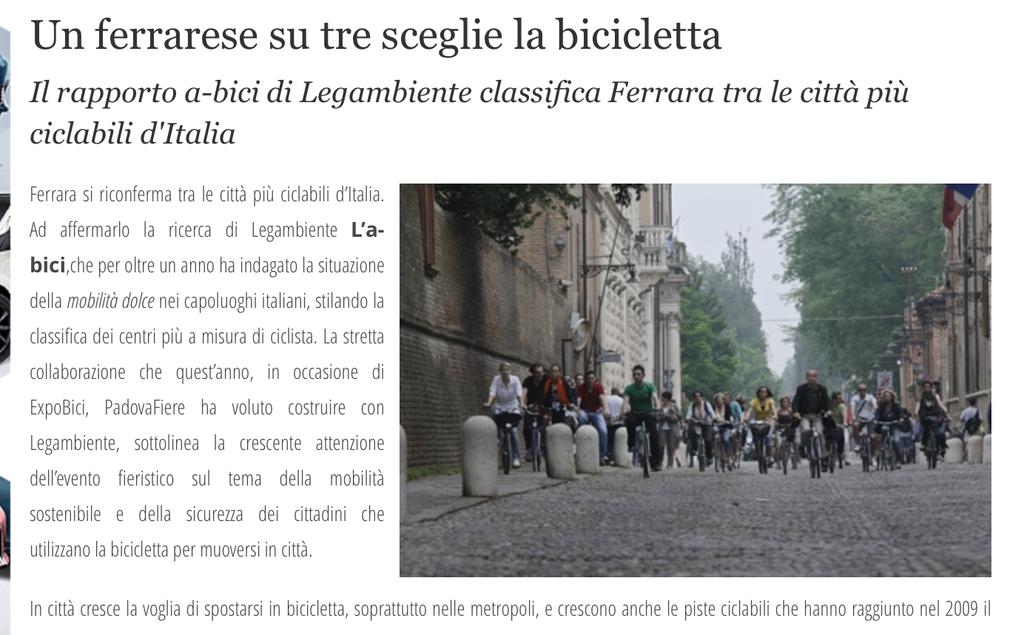 Un ferrarese su tre sceglie la bicicletta

Il rapporto a-bici di Legambiente classifica Ferrara tra le città più ciclabili d'Italia

Ferrara si riconferma tra le città più ciclabili d'Italia. Ad affermarlo la ricerca di Legambiente L'a-bici,che per oltre un anno ha indagato la situazione della mobilità dolce nei capoluoghi italiani, stilando la classifica dei centri più a misura di ciclista. La stretta collaborazione che quest'anno, in occasione di ExpoBici, PadovaFiere ha voluto costruire con Legambiente, sottolinea la crescente attenzione dell'evento fieristico sul tema della mobilità sostenibile e della sicurezza dei cittadini che utilizzano la bicicletta per muoversi in città.

In città cresce la voglia di spostarsi in bicicletta, soprattutto nelle metropoli, e crescono anche le piste ciclabili che hanno raggiunto nel 2009 il